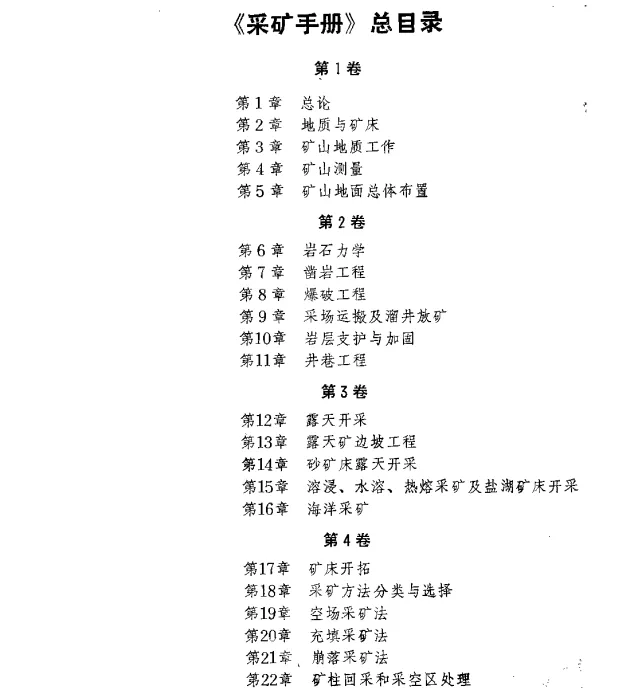 《采矿手册》总目录

第1卷

第1章　总论
第2章　地质与矿床
第3章　矿山地质工作
第4章　矿山测量
第5章　矿山地面总体布置

第2卷

第6章　岩石力学
第7章　凿岩工程
第8章　爆破工程
第9章　采场运搬及溜井放矿
第10章　岩层支护与加固
第11章　井巷工程

第3卷

第12章　露天开采
第13章　露天矿边坡工程
第14章　砂矿床露天开采
第15章　溶浸、水溶、热熔采矿及盐湖矿床开采
第16章　海洋采矿

第4卷

第17章　矿床开拓
第18章　采矿方法分类与选择
第19章　空场采矿法
第20章　充填采矿法
第21章　崩落采矿法
第22章　矿柱回采和采空区处理